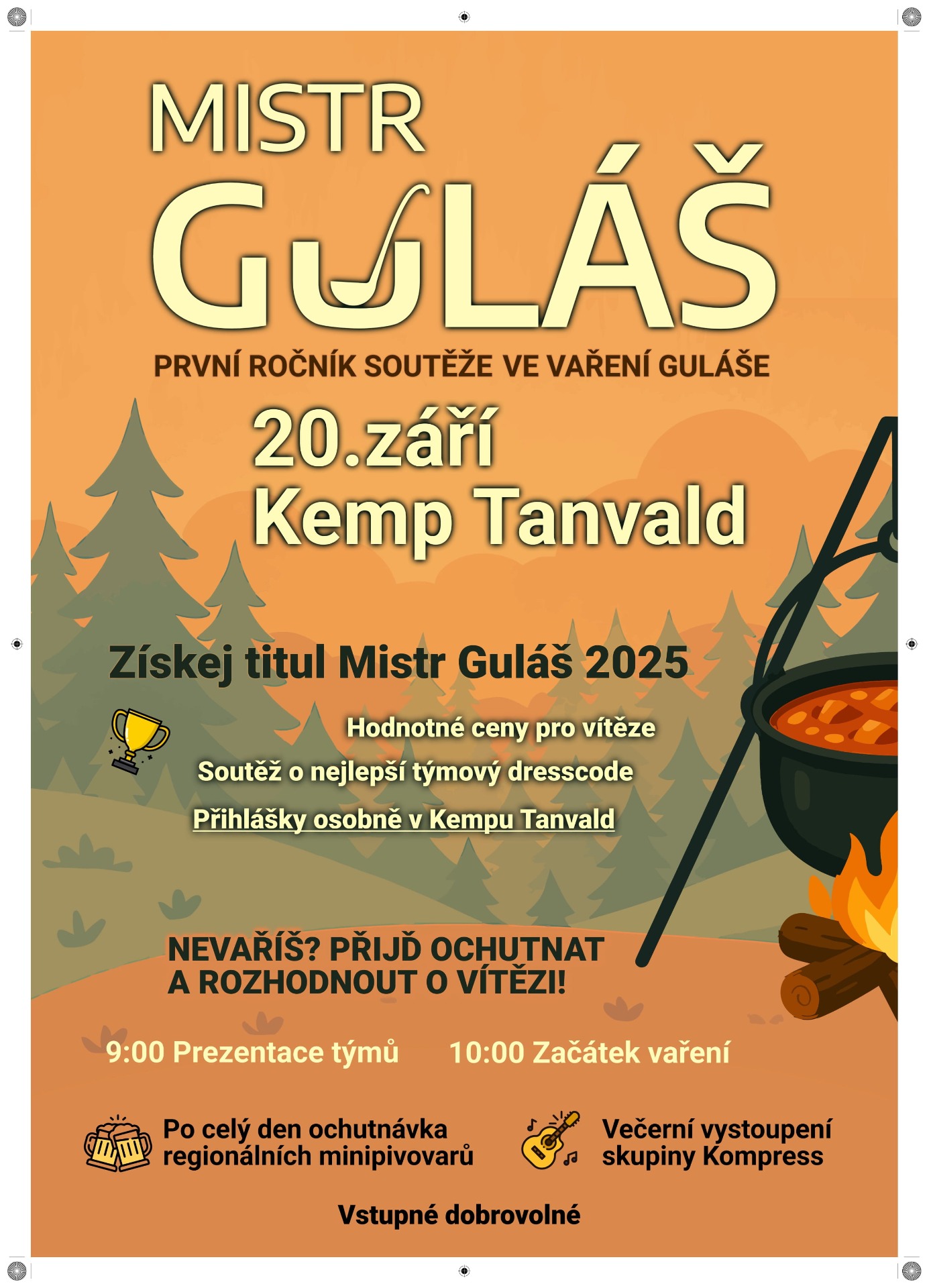 MISTR
GULÁŠ
PRVNÍ ROČNÍK SOUTĚŽE VE VAŘENÍ GULÁŠE

20.září
Kemp Tanvald

Získej titul Mistr Guláš 2025

Hodnotné ceny pro vítěze
Soutěž o nejlepší týmový dresscode
Přihlášky osobně v Kempu Tanvald

NEVAŘÍŠ? PŘIJĎ OCHUTNAT
A ROZHODNOUT O VÍTĚZI!

9:00 Prezentace týmů 10:00 Začátek vaření

Po celý den ochutnávka regionálních minipivovarů

Večerní vystoupení skupiny Kompress

Vstupné dobrovolné